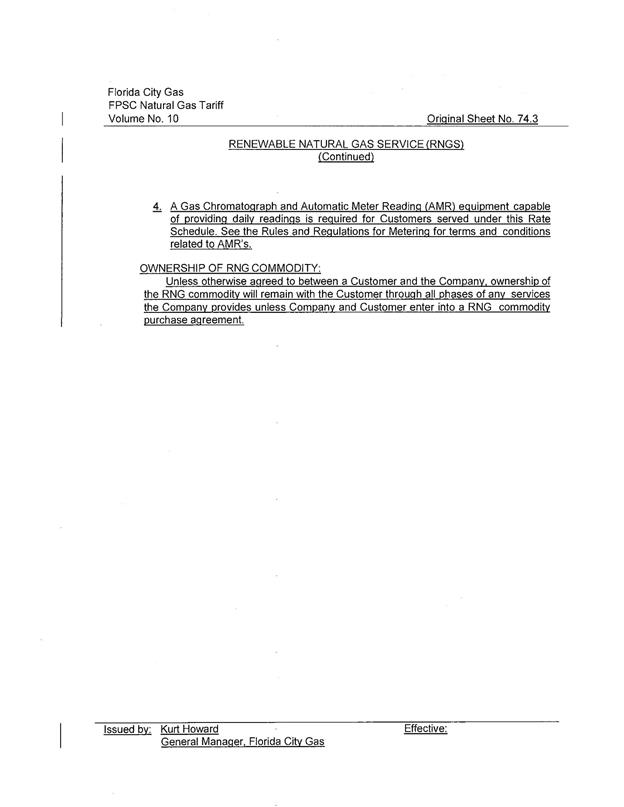 Florida City Gas
FPSC Natural Gas Tariff
Volume No. 10

Original Sheet No. 74.3

RENEWABLE NATURAL GAS SERVICE (RNGS)
(Continued)

4. A Gas Chromatograph and Automatic Meter Reading (AMR) equipment capable of providing daily readings is required for Customers served under this Rate Schedule. See the Rules and Regulations for Metering for terms and conditions related to AMR's.

OWNERSHIP OF RNG COMMODITY:

Unless otherwise agreed to between a Customer and the Company, ownership of the RNG commodity will remain with the Customer through all phases of any services the Company provides unless Company and Customer enter into a RNG commodity purchase agreement.

Issued by: Kurt Howard
General Manager, Florida City Gas

Effective: